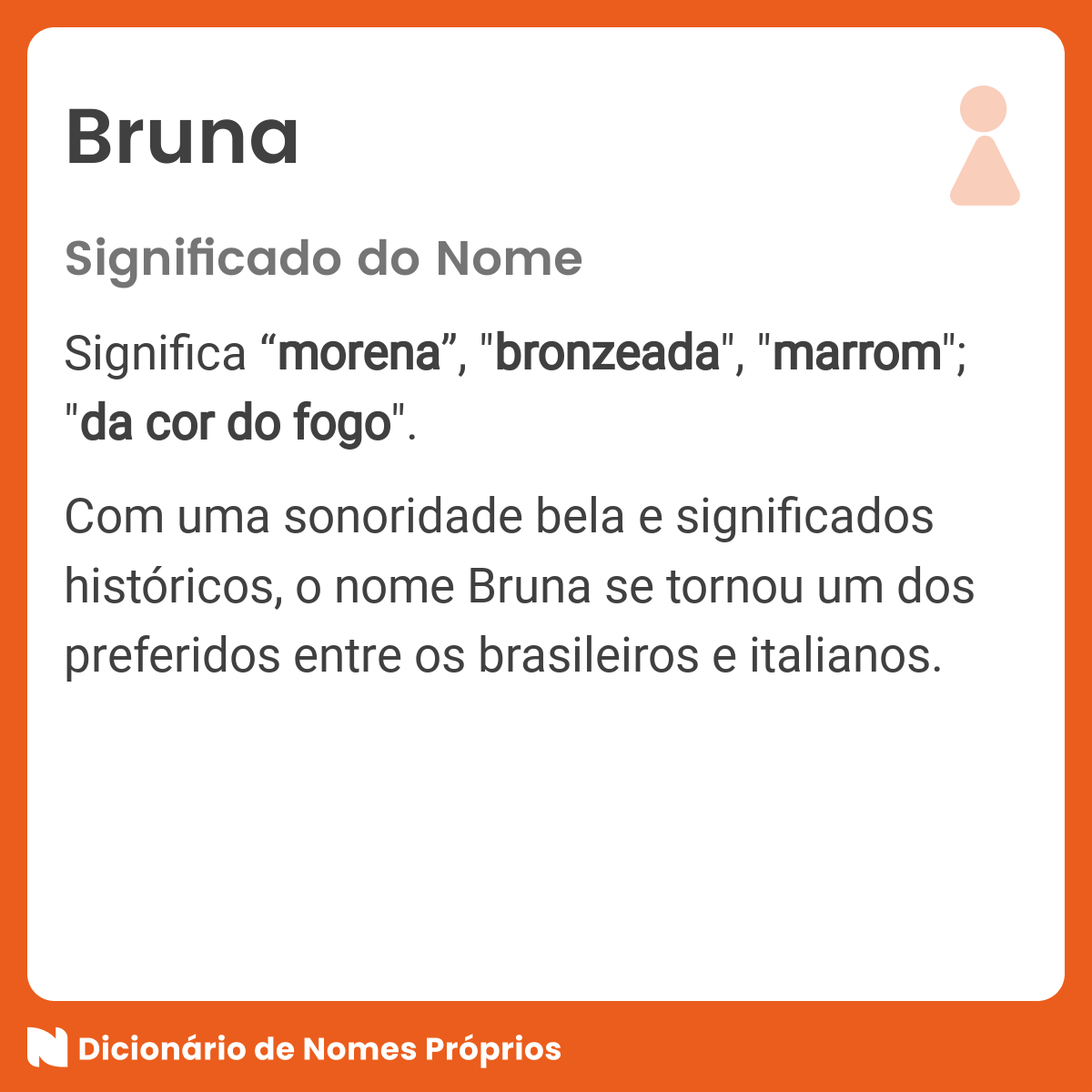 Bruna

Significado do Nome

Significa “morena”, "bronzeada", "marrom"; "da cor do fogo".

Com uma sonoridade bela e significados históricos, o nome Bruna se tornou um dos preferidos entre os brasileiros e italianos.

Dicionário de Nomes Próprios